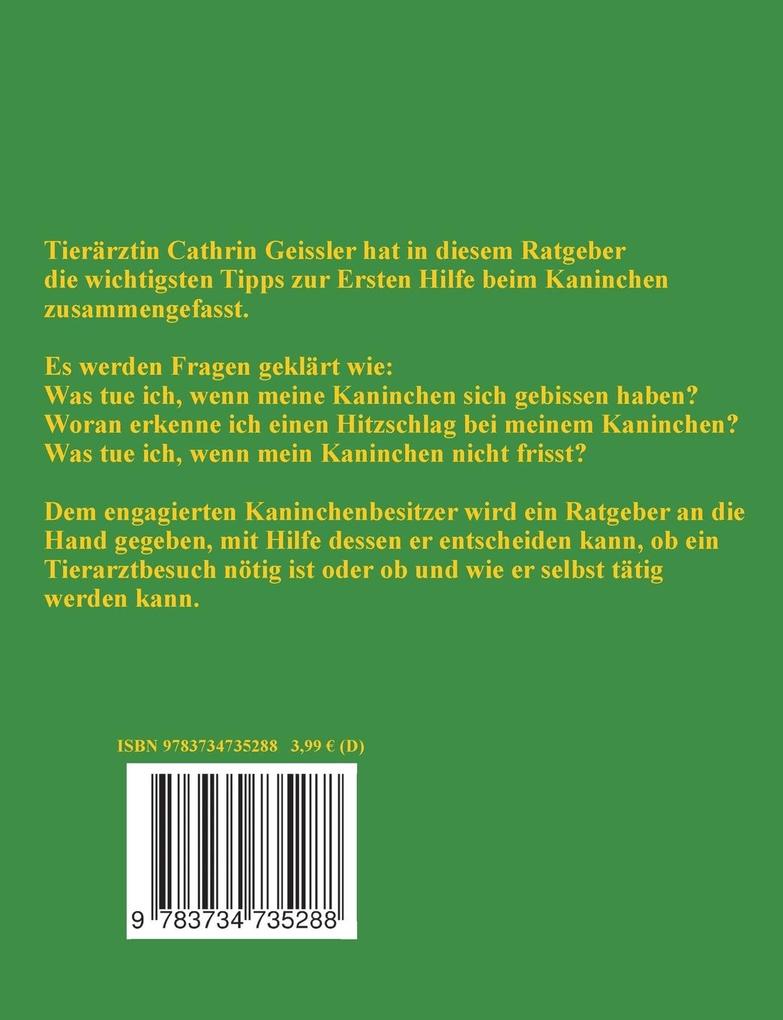 Tierärztin Cathrin Geissler hat in diesem Ratgeber die wichtigsten Tipps zur Ersten Hilfe beim Kaninchen zusammengefasst.

Es werden Fragen geklärt wie:
Was tue ich, wenn meine Kaninchen sich gebissen haben?
Woran erkenne ich einen Hitzschlag bei meinem Kaninchen?
Was tue ich, wenn mein Kaninchen nicht frisst?

Dem engagierten Kaninchenbesitzer wird ein Ratgeber an die Hand gegeben, mit Hilfe dessen er entscheiden kann, ob ein Tierarztbesuch nötig ist oder ob und wie er selbst tätig werden kann.

ISBN 9783734735288 3,99 € (D)

9 783734 735288